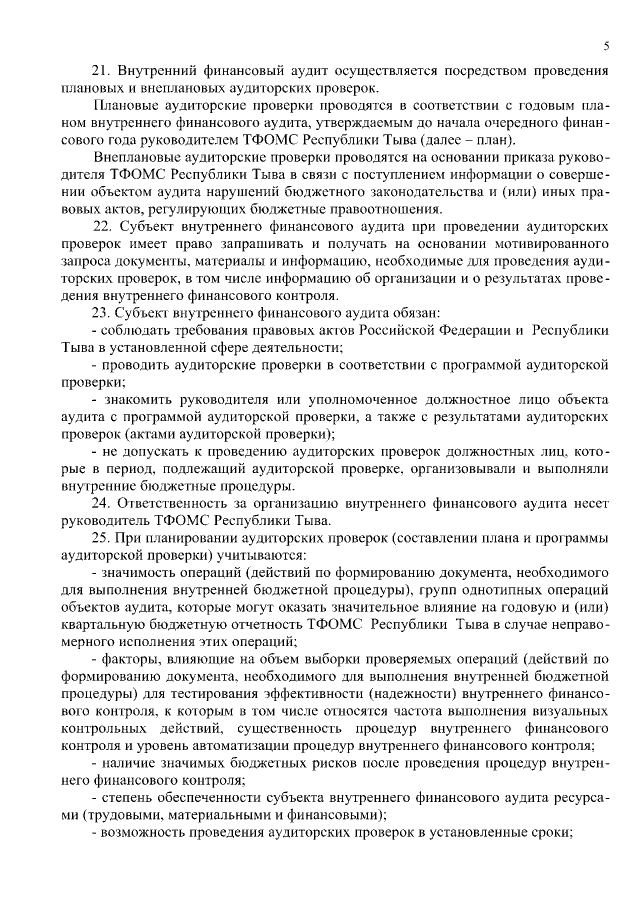 5

21. Внутренний финансовый аудит осуществляется посредством проведения плановых и внеплановых аудиторских проверок.

Плановые аудиторские проверки проводятся в соответствии с годовым планом внутреннего финансового аудита, утверждаемым до начала очередного финансового года руководителем ТФОМС Республики Тыва (далее – план).

Внеплановые аудиторские проверки проводятся на основании приказа руководителя ТФОМС Республики Тыва в связи с поступлением информации о совершении объектом аудита нарушений бюджетного законодательства и (или) иных правовых актов, регулирующих бюджетные правоотношения.

22. Субъект внутреннего финансового аудита при проведении аудиторских проверок имеет право запрашивать и получать на основании мотивированного запроса документы, материалы и информацию, необходимые для проведения аудиторских проверок, в том числе информацию об организации и о результатах проведения внутреннего финансового контроля.

23. Субъект внутреннего финансового аудита обязан:

- соблюдать требования правовых актов Российской Федерации и Республики Тыва в установленной сфере деятельности;

- проводить аудиторские проверки в соответствии с программой аудиторской проверки;

- знакомить руководителя или уполномоченное должностное лицо объекта аудита с программой аудиторской проверки, а также с результатами аудиторских проверок (актами аудиторской проверки);

- не допускать к проведению аудиторских проверок должностных лиц, которые в период, подлежащий аудиторской проверке, организовывали и выполняли внутренние бюджетные процедуры.

24. Ответственность за организацию внутреннего финансового аудита несет руководитель ТФОМС Республики Тыва.

25. При планировании аудиторских проверок (составлении плана и программы аудиторской проверки) учитываются:

- значимость операций (действий по формированию документа, необходимого для выполнения внутренней бюджетной процедуры), групп однотипных операций объектов аудита, которые могут оказать значительное влияние на годовую и (или) квартальную бюджетную отчетность ТФОМС Республики Тыва в случае неправомерного исполнения этих операций;

- факторы, влияющие на объем выборки проверяемых операций (действий по формированию документа, необходимого для выполнения внутренней бюджетной процедуры) для тестирования эффективности (надежности) внутреннего финансового контроля, к которым в том числе относятся частота выполнения визуальных контрольных действий, существенность процедур внутреннего финансового контроля и уровень автоматизации процедур внутреннего финансового контроля;

- наличие значимых бюджетных рисков после проведения процедур внутреннего финансового контроля;

- степень обеспеченности субъекта внутреннего финансового аудита ресурсами (трудовыми, материальными и финансовыми);

- возможность проведения аудиторских проверок в установленные сроки;